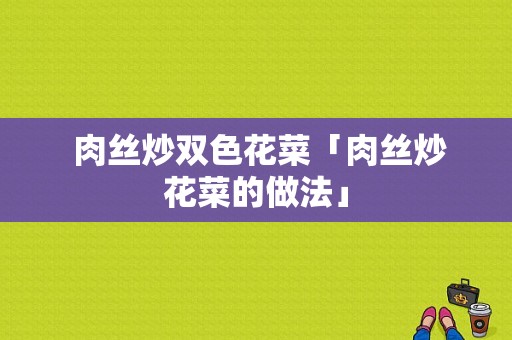 肉丝炒双色花菜「肉丝炒花菜的做法」